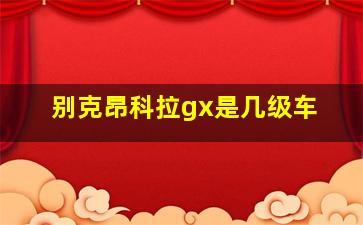 别克昂科拉gx是几级车